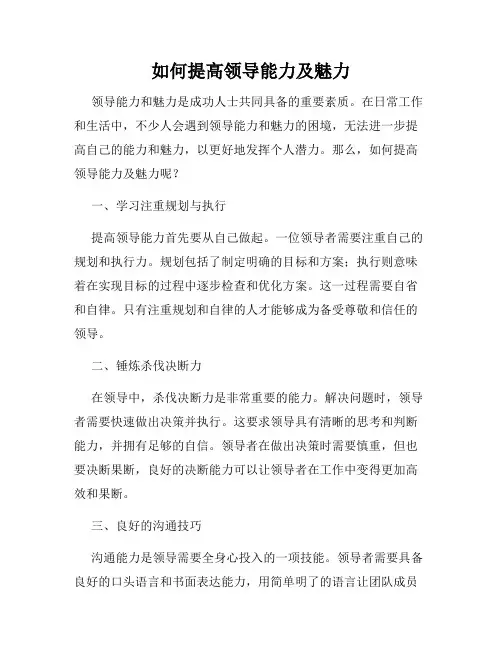 如何提高领导能力及魅力

领导能力和魅力是成功人士共同具备的重要素质。在日常工作和生活中，不少人会遇到领导能力和魅力的困境，无法进一步提高自己的能力和魅力，以更好地发挥个人潜力。那么，如何提高领导能力及魅力呢？

一、学习注重规划与执行

提高领导能力首先要从自己做起。一位领导者需要注重自己的规划和执行力。规划包括了制定明确的目标和方案；执行则意味着在实现目标的过程中逐步检查和优化方案。这一过程需要自省和自律。只有注重规划和自律的人才能够成为备受尊敬和信任的领导。

二、锤炼杀伐决断力

在领导中，杀伐决断力是非常重要的能力。解决问题时，领导者需要快速做出决策并执行。这要求领导具有清晰的思考和判断能力，并拥有足够的自信。领导者在做出决策时需要慎重，但也要决断果断，良好的决断能力可以让领导者在工作中变得更加高效和果断。

三、良好的沟通技巧

沟通能力是领导需要全身心投入的一项技能。领导者需要具备良好的口头语言和书面表达能力，用简单明了的语言让团队成员